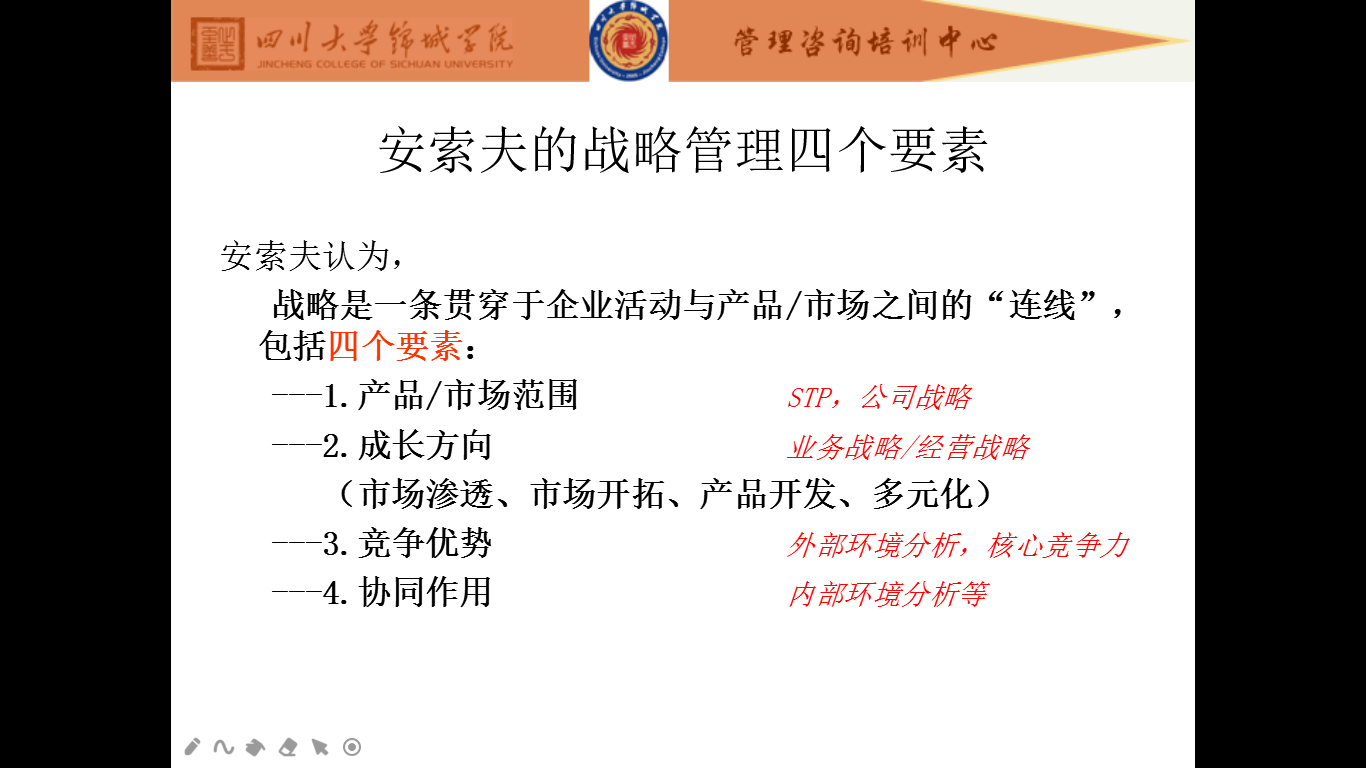 四川大学锦城学院
JINCHENG COLLEGE OF SICHUAN UNIVERSITY

管理咨询培训中心

安索夫的战略管理四个要素

安索夫认为，

战略是一条贯穿于企业活动与产品/市场之间的“连线”，包括四个要素：

---1.产品/市场范围 STP，公司战略

---2.成长方向 业务战略/经营战略

（市场渗透、市场开拓、产品开发、多元化）

---3.竞争优势 外部环境分析，核心竞争力

---4.协同作用 内部环境分析等